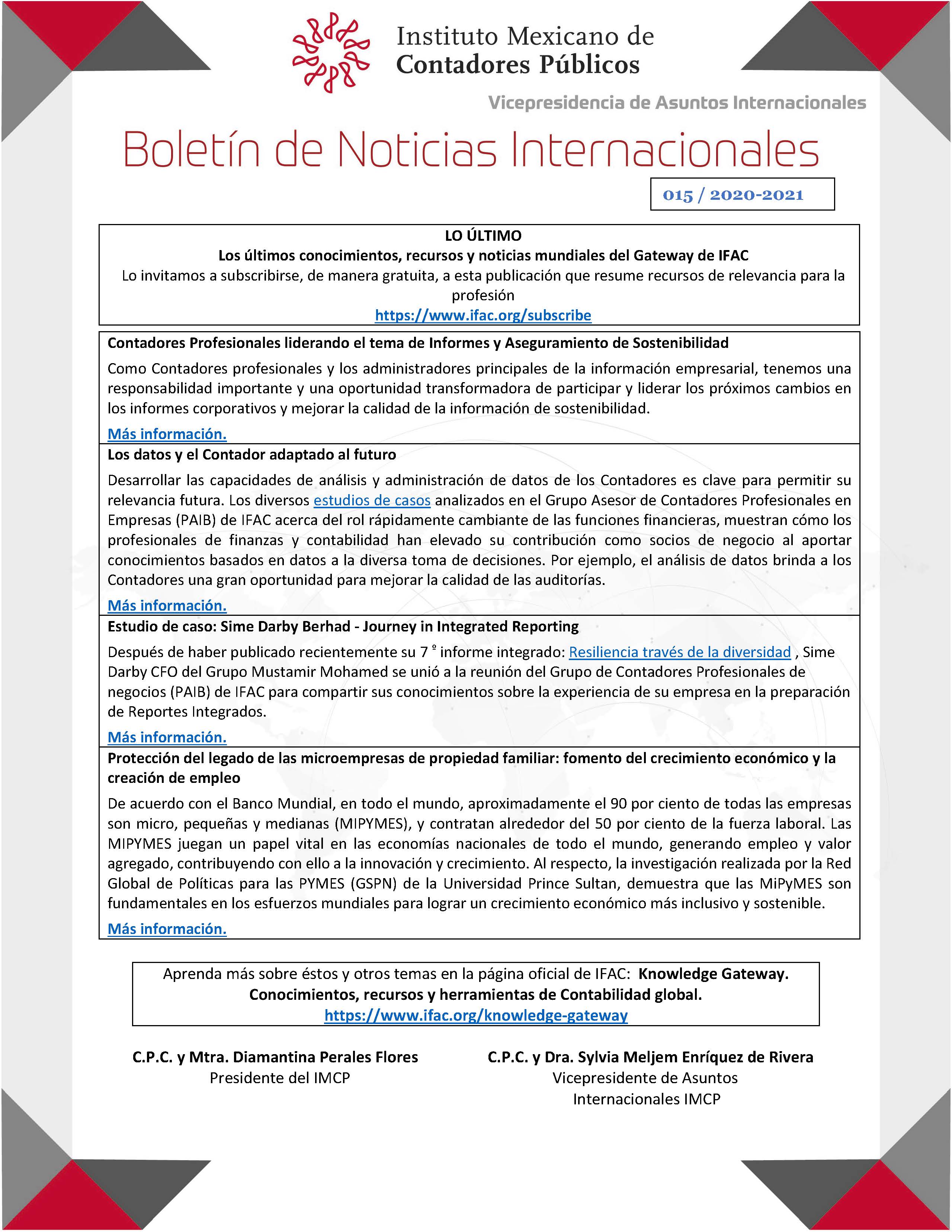 Instituto Mexicano de Contadores Públicos

Vicepresidencia de Asuntos Internacionales

Boletín de Noticias Internacionales

015 / 2020-2021

LO ÚLTIMO
Los últimos conocimientos, recursos y noticias mundiales del Gateway de IFAC
Lo invitamos a subscribirse, de manera gratuita, a esta publicación que resume recursos de relevancia para la profesión
https://www.ifac.org/subscribe

Contadores Profesionales liderando el tema de Informes y Aseguramiento de Sostenibilidad

Como Contadores profesionales y los administradores principales de la información empresarial, tenemos una responsabilidad importante y una oportunidad transformadora de participar y liderar los próximos cambios en los informes corporativos y mejorar la calidad de la información de sostenibilidad.

Más información.

Los datos y el Contador adaptado al futuro

Desarrollar las capacidades de análisis y administración de datos de los Contadores es clave para permitir su relevancia futura. Los diversos estudios de casos analizados en el Grupo Asesor de Contadores Profesionales en Empresas (PAIB) de IFAC acerca del rol rápidamente cambiante de las funciones financieras, muestran cómo los profesionales de finanzas y contabilidad han elevado su contribución como socios de negocio al aportar conocimientos basados en datos a la diversa toma de decisiones. Por ejemplo, el análisis de datos brinda a los Contadores una gran oportunidad para mejorar la calidad de las auditorías.

Más información.

Estudio de caso: Sime Darby Berhad - Journey in Integrated Reporting

Después de haber publicado recientemente su 7 º informe integrado: Resiliencia través de la diversidad , Sime Darby CFO del Grupo Mustamir Mohamed se unió a la reunión del Grupo de Contadores Profesionales de negocios (PAIB) de IFAC para compartir sus conocimientos sobre la experiencia de su empresa en la preparación de Reportes Integrados.

Más información.

Protección del legado de las microempresas de propiedad familiar: fomento del crecimiento económico y la creación de empleo

De acuerdo con el Banco Mundial, en todo el mundo, aproximadamente el 90 por ciento de todas las empresas son micro, pequeñas y medianas (MIPYMES), y contratan alrededor del 50 por ciento de la fuerza laboral. Las MIPYMES juegan un papel vital en las economías nacionales de todo el mundo, generando empleo y valor agregado, contribuyendo con ello a la innovación y crecimiento. Al respecto, la investigación realizada por la Red Global de Políticas para las PYMES (GSPN) de la Universidad Prince Sultan, demuestra que las MiPyMES son fundamentales en los esfuerzos mundiales para lograr un crecimiento económico más inclusivo y sostenible.

Más información.

Aprenda más sobre éstos y otros temas en la página oficial de IFAC: Knowledge Gateway.
Conocimientos, recursos y herramientas de Contabilidad global.
https://www.ifac.org/knowledge-gateway

C.P.C. y Mtra. Diamantina Perales Flores
Presidente del IMCP

C.P.C. y Dra. Sylvia Meljem Enríquez de Rivera
Vicepresidente de Asuntos Internacionales IMCP